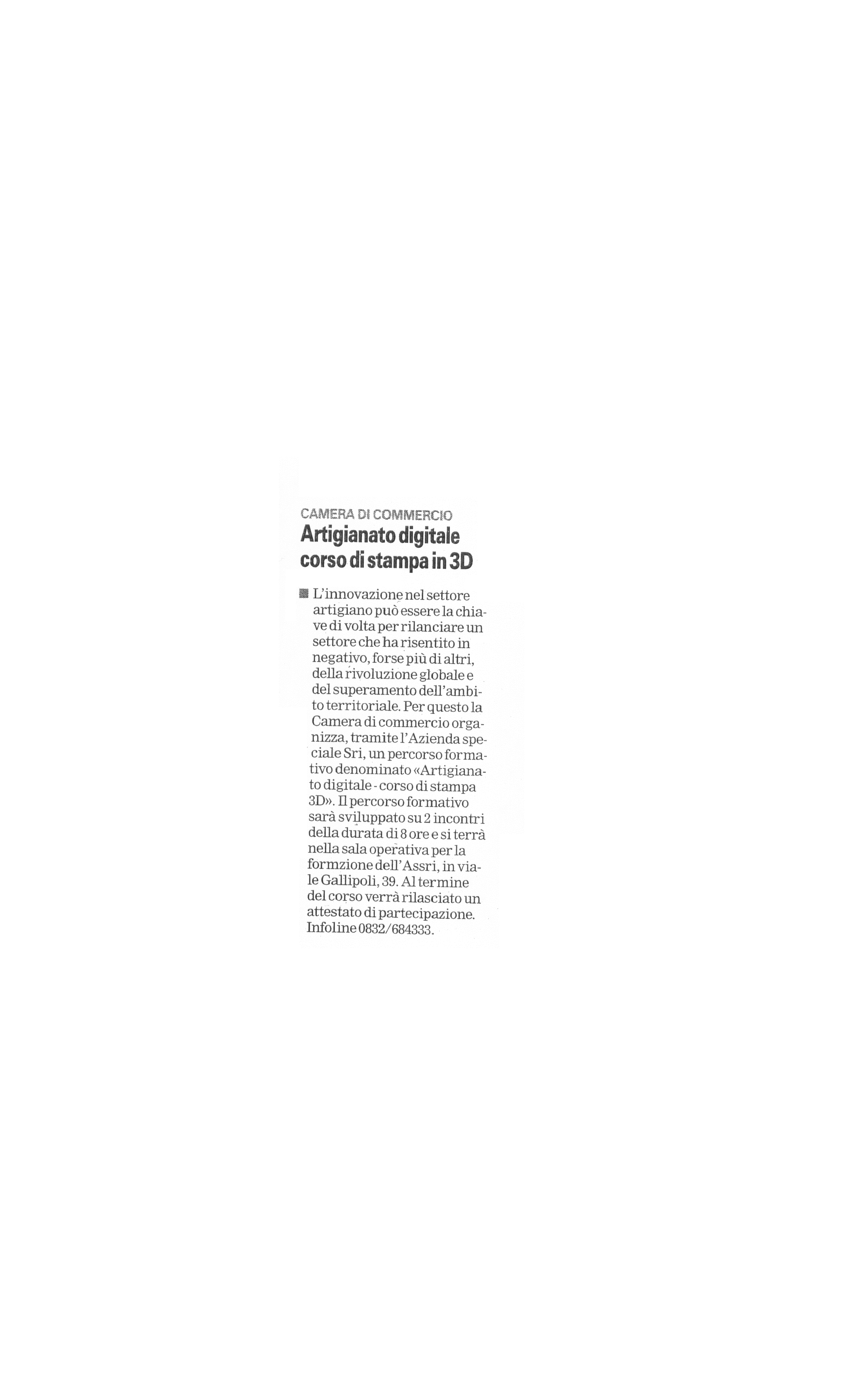 CAMERA DI COMMERCIO
Artigianato digitale corso di stampa in 3D

L'innovazione nel settore artigiano può essere la chiave di volta per rilanciare un settore che ha risentito in negativo, forse più di altri, della rivoluzione globale e del superamento dell'ambito territoriale. Per questo la Camera di commercio organizza, tramite l'Azienda speciale Sri, un percorso formativo denominato «Artigianato digitale - corso di stampa 3D». Il percorso formativo sarà sviluppato su 2 incontri della durata di 8 ore e si terrà nella sala operativa per la formzione dell'Assri, in viale Gallipoli, 39. Al termine del corso verrà rilasciato un attestato di partecipazione. Infoline 0832/684333.